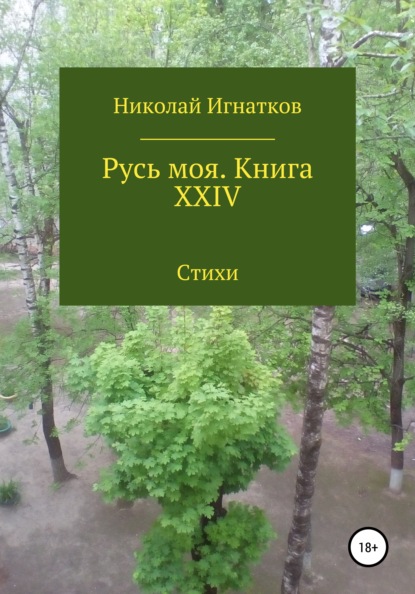 Николай Игнатков

Русь моя. Книга XXIV

Стихи

18+